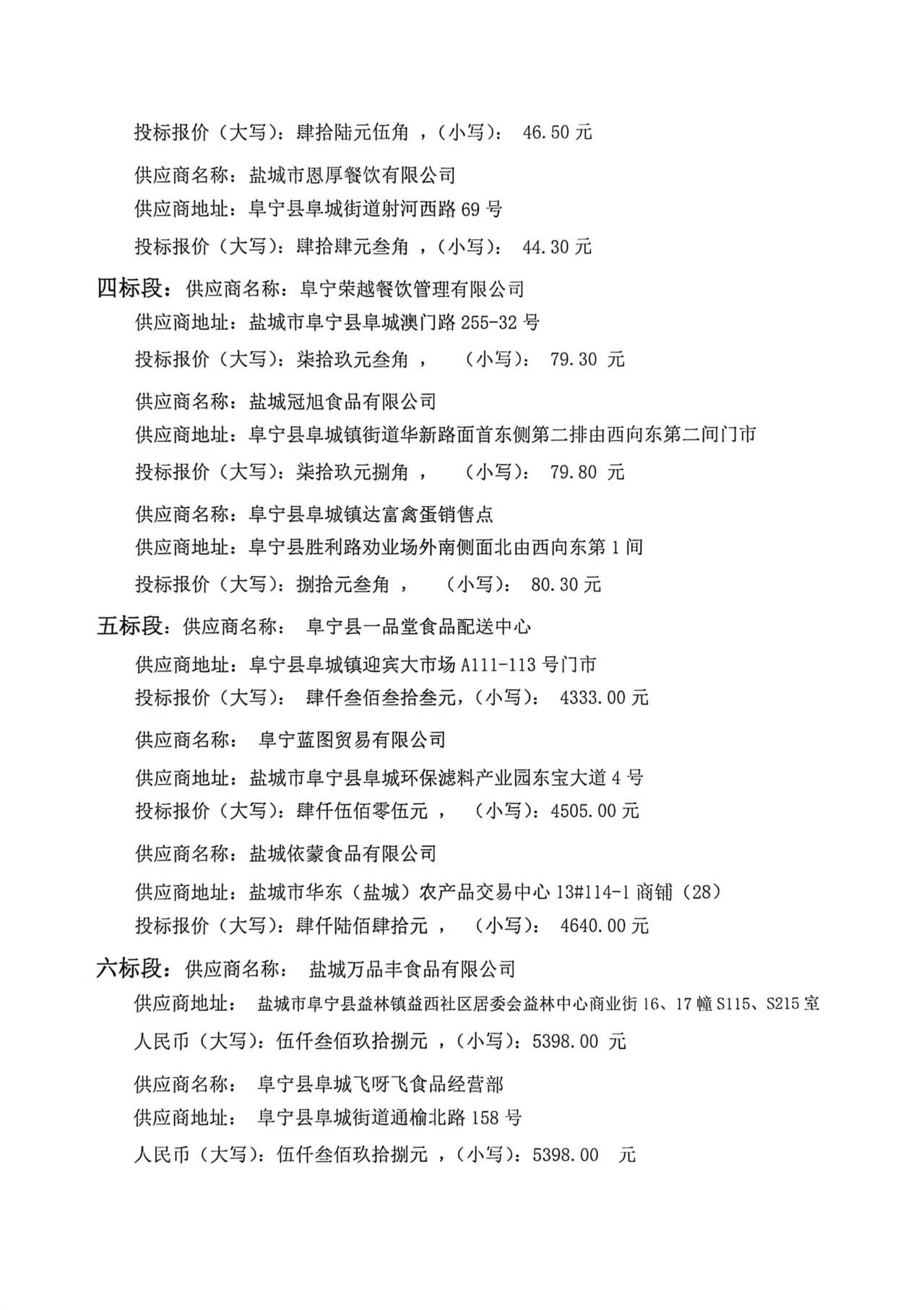 投标报价（大写）：肆拾陆元伍角 ，（小写）： 46.50 元

供应商名称：盐城市恩厚餐饮有限公司
供应商地址：阜宁县阜城街道射河西路 69 号
投标报价（大写）：肆拾肆元叁角 ，（小写）： 44.30 元

四标段：供应商名称：阜宁荣越餐饮管理有限公司
供应商地址：盐城市阜宁县阜城澳门路 255-32 号
投标报价（大写）：柒拾玖元叁角 ， （小写）： 79.30 元

供应商名称：盐城冠旭食品有限公司
供应商地址：阜宁县阜城镇街道华新路面首东侧第二排由西向东第二间门市
投标报价（大写）：柒拾玖元捌角 ， （小写）： 79.80 元

供应商名称：阜宁县阜城镇达富禽蛋销售点
供应商地址：阜宁县胜利路劝业场外南侧面北由西向东第 1 间
投标报价（大写）：捌拾元叁角 ， （小写）： 80.30 元

五标段：供应商名称： 阜宁县一品堂食品配送中心
供应商地址：阜宁县阜城镇迎宾大市场 A111-113 号门市
投标报价（大写）： 肆仟叁佰叁拾叁元，（小写）： 4333.00 元

供应商名称： 阜宁蓝图贸易有限公司
供应商地址：盐城市阜宁县阜城环保滤料产业园东宝大道 4 号
投标报价（大写）：肆仟伍佰零伍元 ， （小写）：4505.00 元

供应商名称：盐城依蒙食品有限公司
供应商地址：盐城市华东（盐城）农产品交易中心 13#114-1 商铺（28）
投标报价（大写）：肆仟陆佰肆拾元 ， （小写）： 4640.00 元

六标段：供应商名称： 盐城万品丰食品有限公司
供应商地址： 盐城市阜宁县益林镇益西社区居委会益林中心商业街 16、17 幢 S115、S215 室
人民币（大写）：伍仟叁佰玖拾捌元 ，（小写）：5398.00 元

供应商名称： 阜宁县阜城飞呀飞食品经营部
供应商地址： 阜宁县阜城街道通榆北路 158 号
人民币（大写）：伍仟叁佰玖拾捌元 ，（小写）：5398.00 元